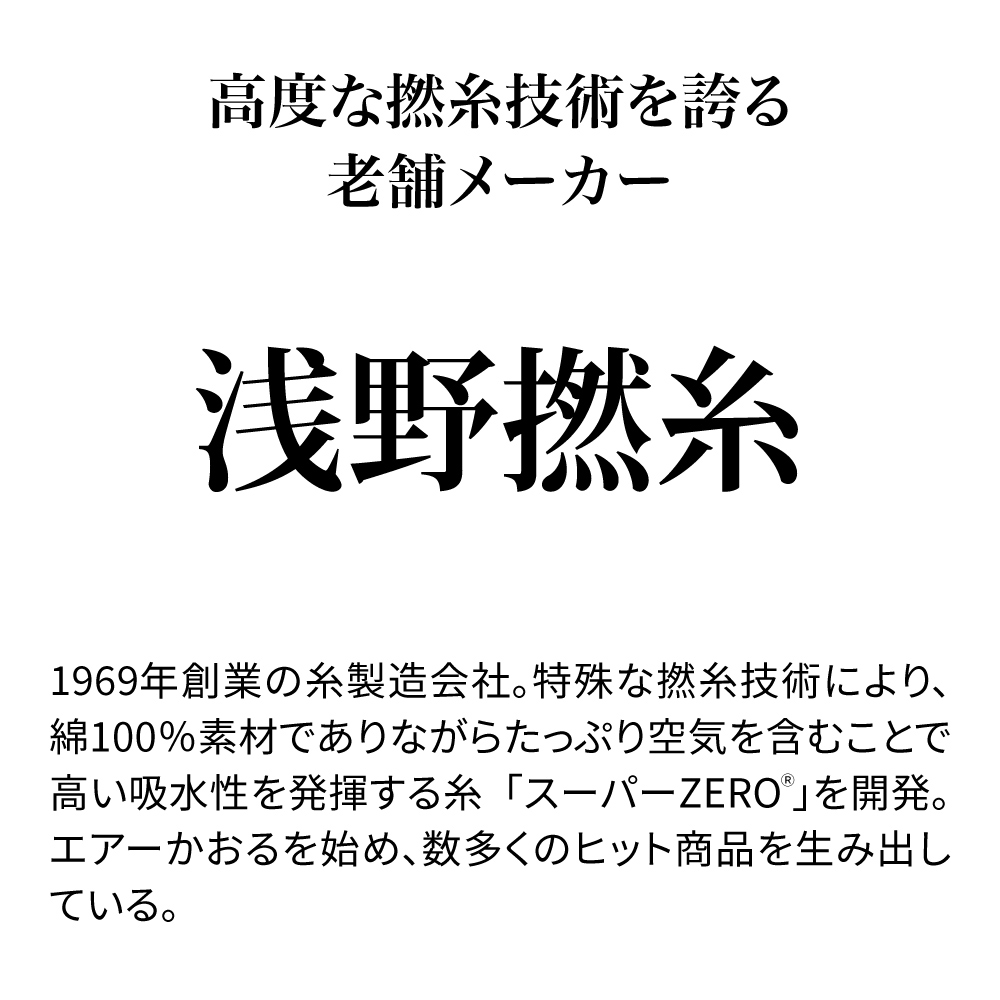 高度な撚糸技術を誇る
老舗メーカー

浅野撚糸

1969年創業の糸製造会社。特殊な撚糸技術により、綿100%素材でありながらたっぷり空気を含むことで高い吸水性を発揮する糸「スーパーZERO®」を開発。エアーかおるを始め、数多くのヒット商品を生み出している。